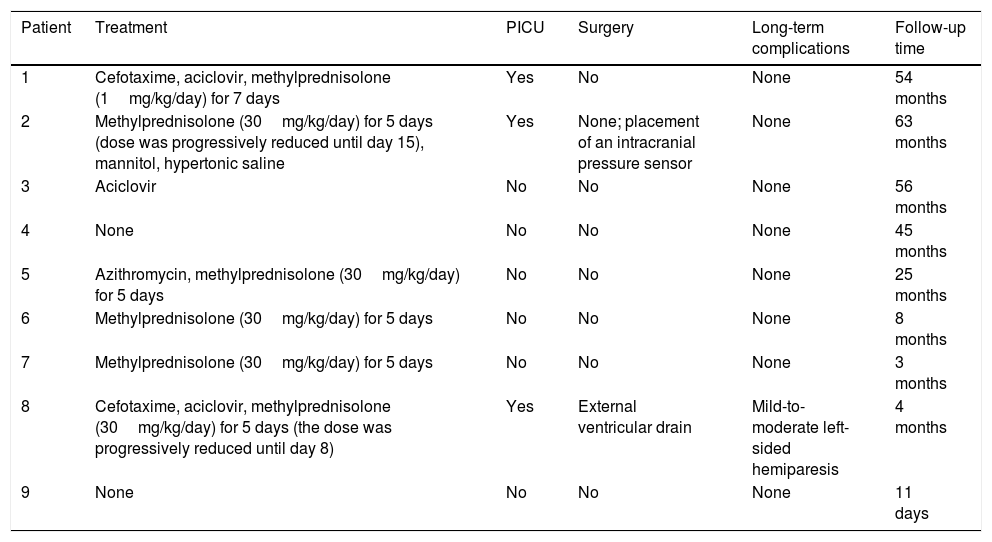 | Patient | Treatment | PICU | Surgery | Long-term complications | Follow-up time |
|---|---|---|---|---|---|
| 1 | Cefotaxime, aciclovir, methylprednisolone (1 mg/kg/day) for 7 days | Yes | No | None | 54 months |
| 2 | Methylprednisolone (30 mg/kg/day) for 5 days (dose was progressively reduced until day 15), mannitol, hypertonic saline | Yes | None; placement of an intracranial pressure sensor | None | 63 months |
| 3 | Aciclovir | No | No | None | 56 months |
| 4 | None | No | No | None | 45 months |
| 5 | Azithromycin, methylprednisolone (30 mg/kg/day) for 5 days | No | No | None | 25 months |
| 6 | Methylprednisolone (30 mg/kg/day) for 5 days | No | No | None | 8 months |
| 7 | Methylprednisolone (30 mg/kg/day) for 5 days | No | No | None | 3 months |
| 8 | Cefotaxime, aciclovir, methylprednisolone (30 mg/kg/day) for 5 days (the dose was progressively reduced until day 8) | Yes | External ventricular drain | Mild-to-moderate left-sided hemiparesis | 4 months |
| 9 | None | No | No | None | 11 days |